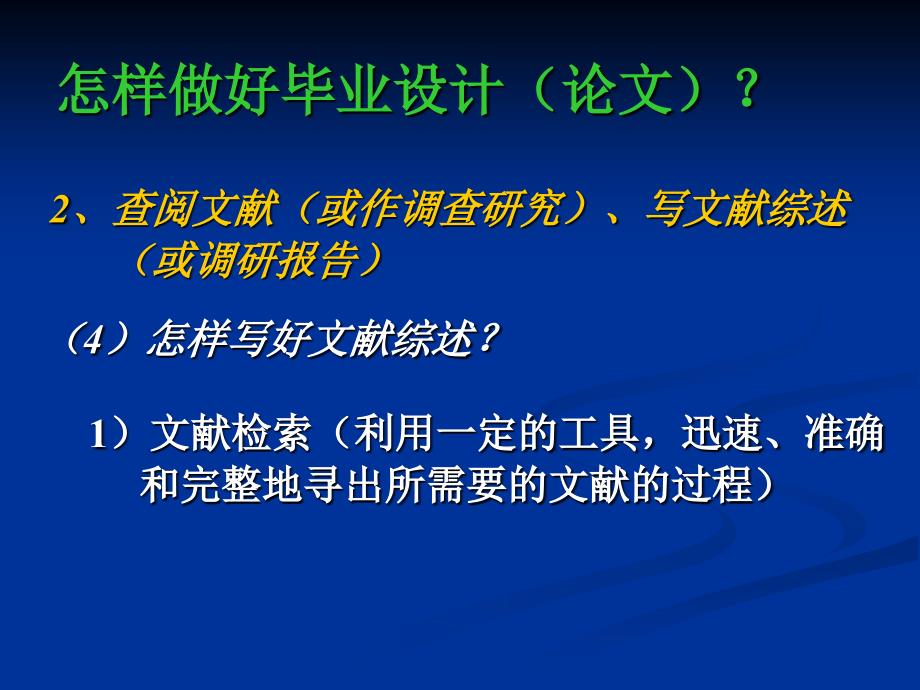 怎样做好毕业设计（论文）？

2、查阅文献（或作调查研究）、写文献综述（或调研报告）

（4）怎样写好文献综述？

1）文献检索（利用一定的工具，迅速、准确和完整地寻出所需要的文献的过程）